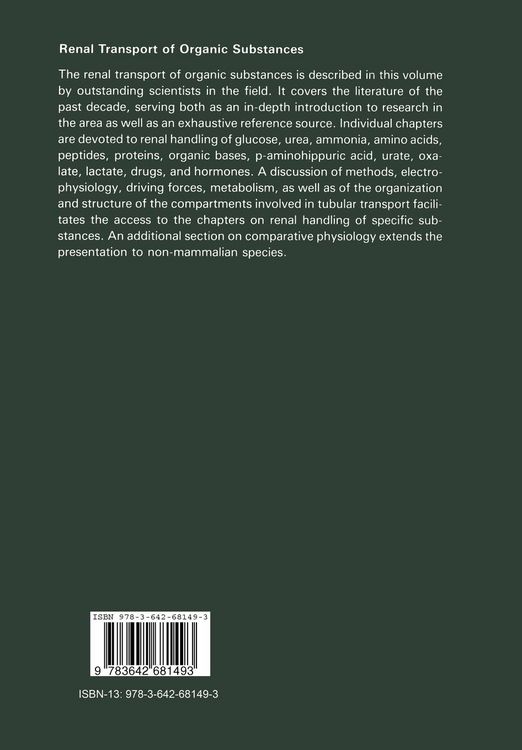 Renal Transport of Organic Substances

The renal transport of organic substances is described in this volume by outstanding scientists in the field. It covers the literature of the past decade, serving both as an in-depth introduction to research in the area as well as an exhaustive reference source. Individual chapters are devoted to renal handling of glucose, urea, ammonia, amino acids, peptides, proteins, organic bases, p-aminohippuric acid, urate, oxalate, lactate, drugs, and hormones. A discussion of methods, electrophysiology, driving forces, metabolism, as well as of the organization and structure of the compartments involved in tubular transport facilitates the access to the chapters on renal handling of specific substances. An additional section on comparative physiology extends the presentation to non-mammalian species.

ISBN 978-3-642-68149-3

9 783642 681493

ISBN-13: 978-3-642-68149-3